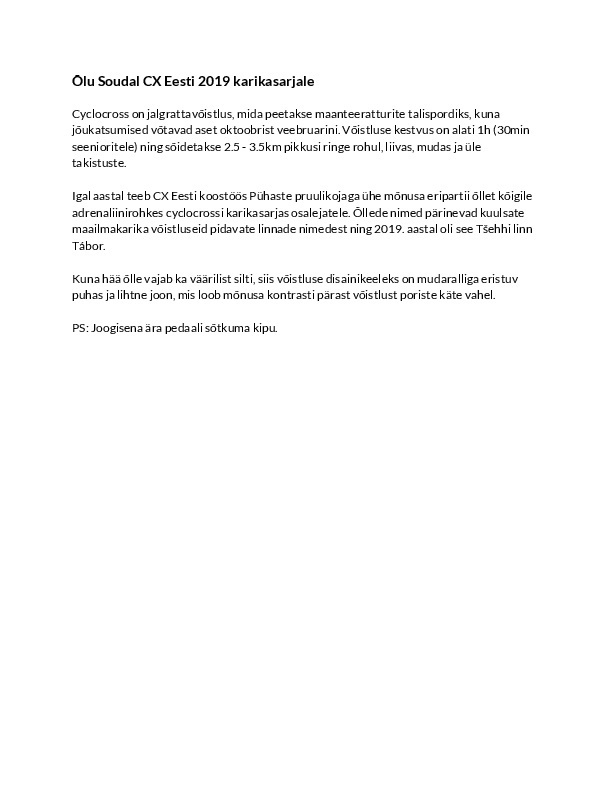 Õlu Soudal CX Eesti 2019 karikasarjale

Cyclocross on jalgrattavõistlus, mida peetakse maanteeratturite talispordiks, kuna jõukatsumised võtavad aset oktoobrist veebruarini. Võistluse kestvus on alati 1h (30min seenioritele) ning sõidetakse 2.5 - 3.5km pikkusi ringe rohul, liivas, mudas ja üle takistuste.

Igal aastal teeb CX Eesti koostöös Pühaste pruulikojaga ühe mõnusa eripartii õllet kõigile adrenaliinirohkes cyclocrossi karikasarjas osalejatele. Õllede nimed pärinevad kuulsate maailmakarika võistluseid pidavate linnade nimedest ning 2019. aastal oli see Tšehhi linn Tábor.

Kuna hää õlle vajab ka väärilist silti, siis võistluse disainikeeleks on mudaralliga eristuv puhas ja lihtne joon, mis loob mõnusa kontrasti pärast võistlust poriste käte vahel.

PS: Joogisena ära pedaali sõtkuma kipu.